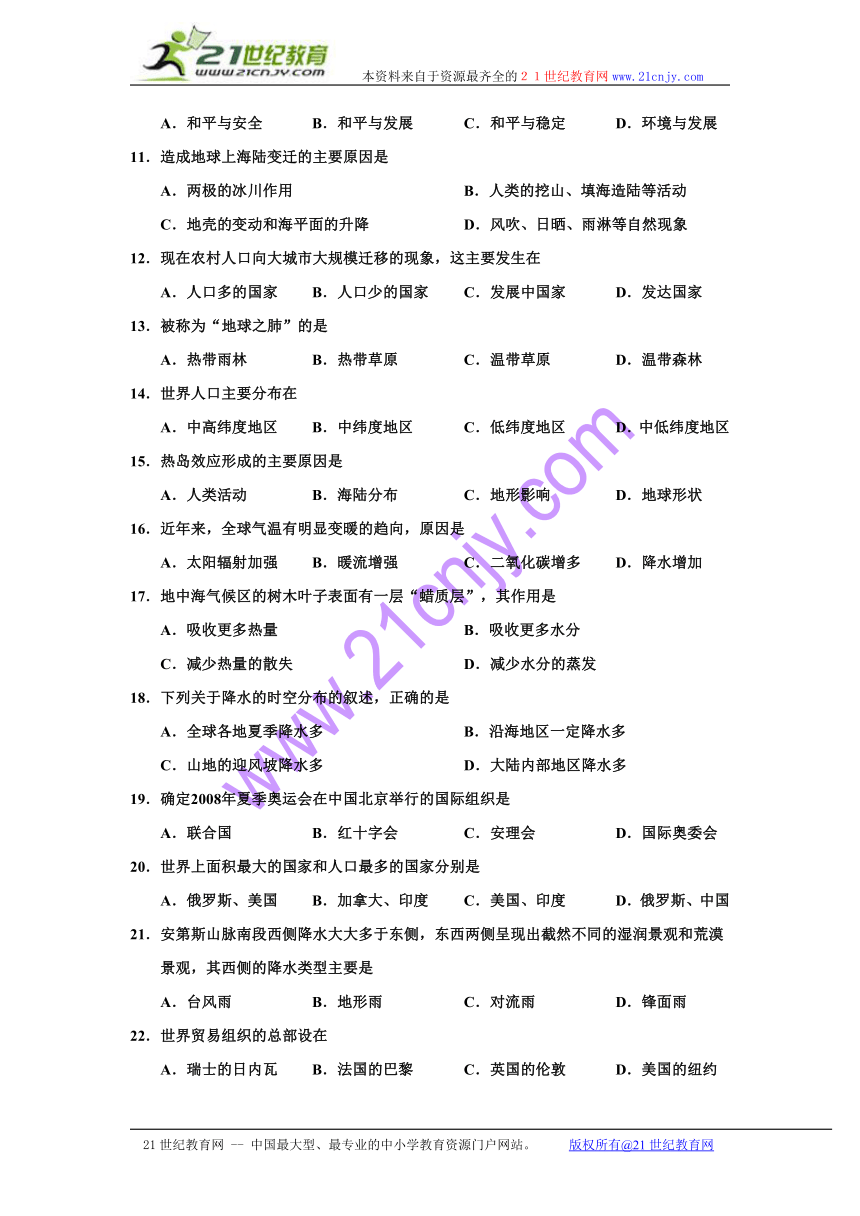 21世纪教育
www.21cnjy.com
本资料来自于资源最齐全的２１世纪教育网www.21cnjy.com

A．和平与安全　B．和平与发展　C．和平与稳定　D．环境与发展

11．造成地球上海陆变迁的主要原因是

A．两极的冰川作用　B．人类的挖山、填海造陆等活动

C．地壳的变动和海平面的升降　D．风吹、日晒、雨淋等自然现象

12．现在农村人口向大城市大规模迁移的现象，这主要发生在

A．人口多的国家　B．人口少的国家　C．发展中国家　D．发达国家

13．被称为“地球之肺”的是

A．热带雨林　B．热带草原　C．温带草原　D．温带森林

14．世界人口主要分布在

A．中高纬度地区　B．中纬度地区　C．低纬度地区　D．中低纬度地区

15．热岛效应形成的主要原因是

A．人类活动　B．海陆分布　C．地形影响　D．地球形状

16．近年来，全球气温有明显变暖的趋向，原因是

A．太阳辐射加强　B．暖流增强　C．二氧化碳增多　D．降水增加

17．地中海气候区的树木叶子表面有一层“蜡质层”，其作用是

A．吸收更多热量　B．吸收更多水分

C．减少热量的散失　D．减少水分的蒸发

18．下列关于降水的时空分布的叙述，正确的是

A．全球各地夏季降水多　B．沿海地区一定降水多

C．山地的迎风坡降水多　D．大陆内部地区降水多

19．确定2008年夏季奥运会在中国北京举行的国际组织是

A．联合国　B．红十字会　C．安理会　D．国际奥委会

20．世界上面积最大的国家和人口最多的国家分别是

A．俄罗斯、美国　B．加拿大、印度　C．美国、印度　D．俄罗斯、中国

21．安第斯山脉南段西侧降水大大多于东侧，东西两侧呈现出截然不同的湿润景观和荒漠景观，其西侧的降水类型主要是

A．台风雨　B．地形雨　C．对流雨　D．锋面雨

22．世界贸易组织的总部设在

A．瑞士的日内瓦　B．法国的巴黎　C．英国的伦敦　D．美国的纽约

www.21cnjy.com

21世纪教育网 -- 中国最大型、最专业的中小学教育资源门户网站。　版权所有@21世纪教育网